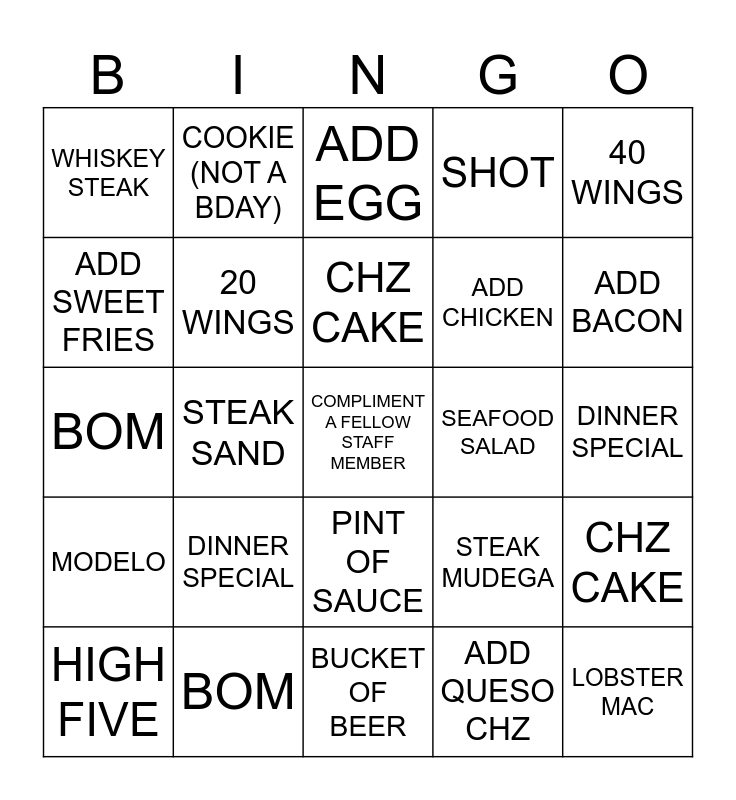 | B | I | N | G | O |
|---|---|---|---|---|
| WHISKEY STEAK | COOKIE (NOT A BDAY) | ADD EGG | SHOT | 40 WINGS |
| ADD SWEET FRIES | 20 WINGS | CHZ CAKE | ADD CHICKEN | ADD BACON |
| BOM | STEAK SAND | COMPLIMENT A FELLOW STAFF MEMBER | SEAFOOD SALAD | DINNER SPECIAL |
| MODELO | DINNER SPECIAL | PINT OF SAUCE | STEAK MUDEGA | CHZ CAKE |
| HIGH FIVE | BOM | BUCKET OF BEER | ADD QUESO CHZ | LOBSTER MAC |